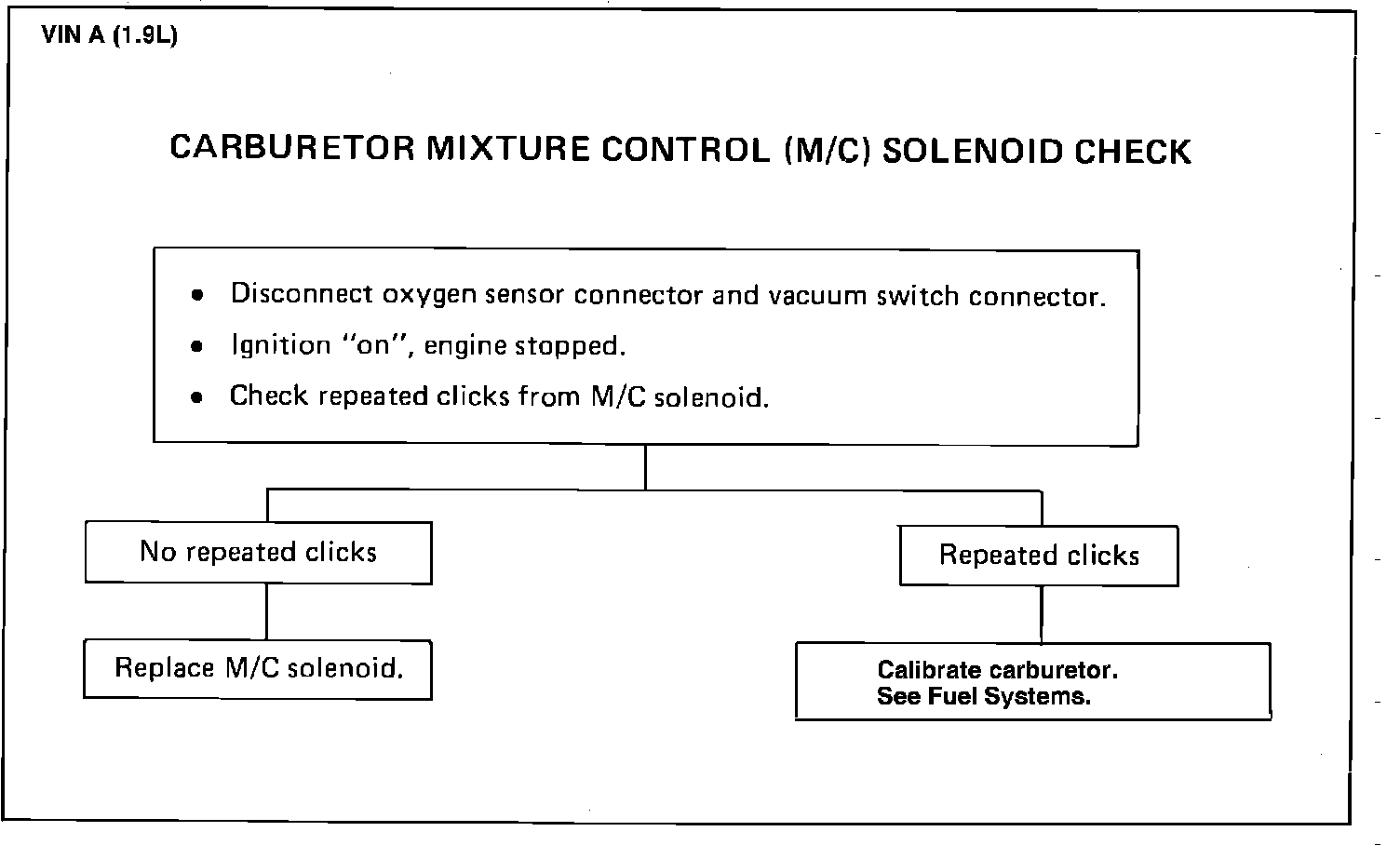 VIN A (1.9L)

CARBURETOR MIXTURE CONTROL (M/C) SOLENOID CHECK

• Disconnect oxygen sensor connector and vacuum switch connector.
• Ignition "on", engine stopped.
• Check repeated clicks from M/C solenoid.

No repeated clicks

Replace M/C solenoid.

Repeated clicks

Calibrate carburetor.
See Fuel Systems.